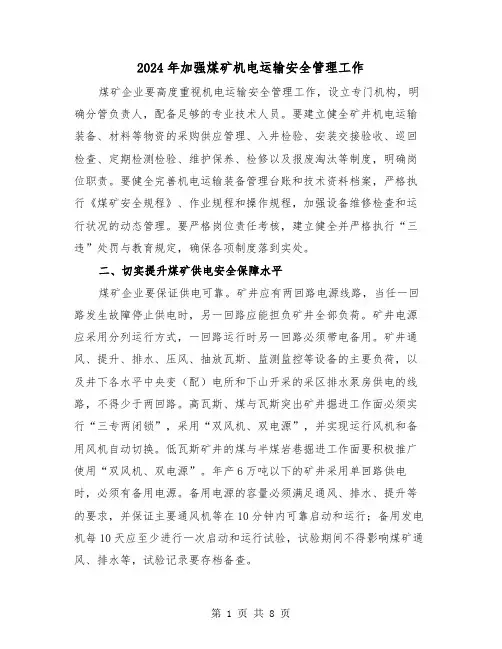 2024年加强煤矿机电运输安全管理工作

煤矿企业要高度重视机电运输安全管理工作，设立专门机构，明确分管负责人，配备足够的专业技术人员。要建立健全矿井机电运输装备、材料等物资的采购供应管理、入井检验、安装交接验收、巡回检查、定期检测检验、维护保养、检修以及报废淘汰等制度，明确岗位职责。要健全完善机电运输装备管理台账和技术资料档案，严格执行《煤矿安全规程》、作业规程和操作规程，加强设备维修检查和运行状况的动态管理。要严格岗位责任考核，建立健全并严格执行“三违”处罚与教育规定，确保各项制度落到实处。

二、切实提升煤矿供电安全保障水平

煤矿企业要保证供电可靠。矿井应有两回路电源线路，当任一回路发生故障停止供电时，另一回路应能担负矿井全部负荷。矿井电源应采用分列运行方式，一回路运行时另一回路必须带电备用。矿井通风、提升、排水、压风、抽放瓦斯、监测监控等设备的主要负荷，以及井下各水平中央变（配）电所和下山开采的采区排水泵房供电的线路，不得少于两回路。高瓦斯、煤与瓦斯突出矿井掘进工作面必须实行“三专两闭锁”，采用“双风机、双电源”，并实现运行风机和备用风机自动切换。低瓦斯矿井的煤与半煤岩巷掘进工作面要积极推广使用“双风机、双电源”。年产6万吨以下的矿井采用单回路供电时，必须有备用电源。备用电源的容量必须满足通风、排水、提升等的要求，并保证主要通风机等在10分钟内可靠启动和运行；备用发电机每10天应至少进行一次启动和运行试验，试验期间不得影响煤矿通风、排水等，试验记录要存档备查。

第 1 页 共 8 页